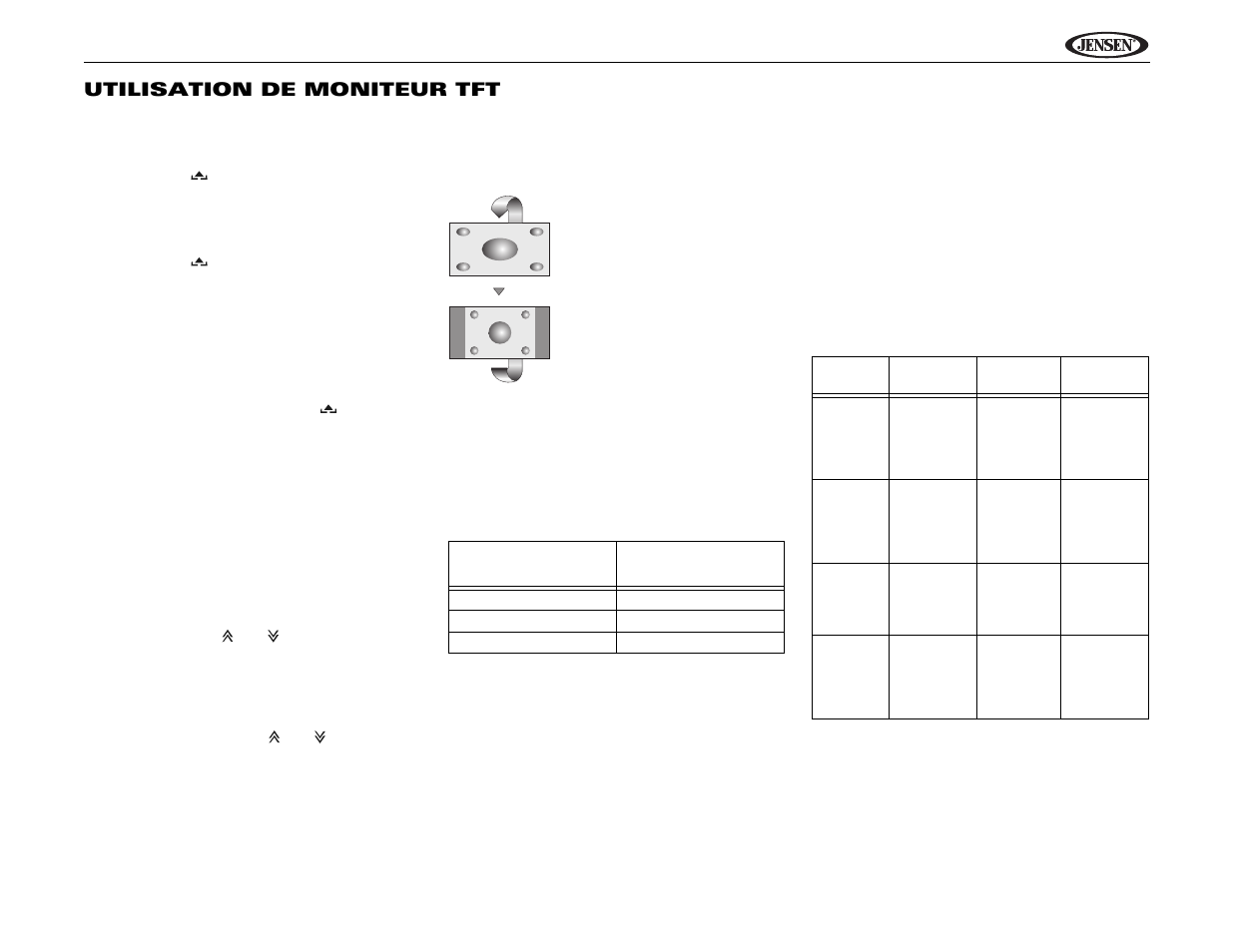 JENSEN

UTILISATION DE MONITEUR TFT